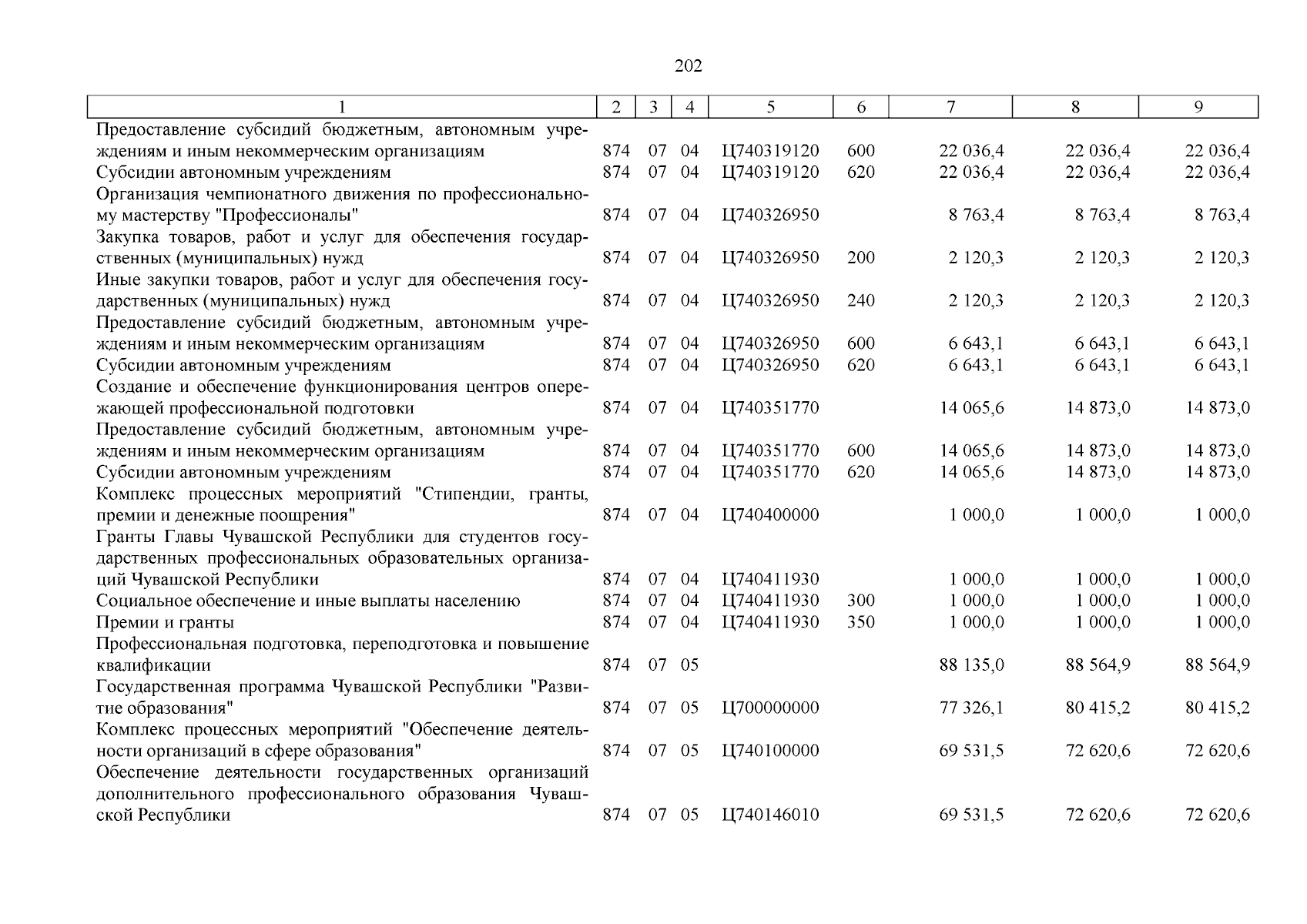 202

| 1 | 2 | 3 | 4 | 5 | 6 | 7 | 8 | 9 |
|---|---|---|---|---|---|---|---|---|
| Предоставление субсидий бюджетным, автономным учреждениям и иным некоммерческим организациям | 874 | 07 | 04 | Ц740319120 | 600 | 22 036,4 | 22 036,4 | 22 036,4 |
| Субсидии автономным учреждениям | 874 | 07 | 04 | Ц740319120 | 620 | 22 036,4 | 22 036,4 | 22 036,4 |
| Организация чемпионатного движения по профессиональному мастерству "Профессионалы" | 874 | 07 | 04 | Ц740326950 | | 8 763,4 | 8 763,4 | 8 763,4 |
| Закупка товаров, работ и услуг для обеспечения государственных (муниципальных) нужд | 874 | 07 | 04 | Ц740326950 | 200 | 2 120,3 | 2 120,3 | 2 120,3 |
| Иные закупки товаров, работ и услуг для обеспечения государственных (муниципальных) нужд | 874 | 07 | 04 | Ц740326950 | 240 | 2 120,3 | 2 120,3 | 2 120,3 |
| Предоставление субсидий бюджетным, автономным учреждениям и иным некоммерческим организациям | 874 | 07 | 04 | Ц740326950 | 600 | 6 643,1 | 6 643,1 | 6 643,1 |
| Субсидии автономным учреждениям | 874 | 07 | 04 | Ц740326950 | 620 | 6 643,1 | 6 643,1 | 6 643,1 |
| Создание и обеспечение функционирования центров опережающей профессиональной подготовки | 874 | 07 | 04 | Ц740351770 | | 14 065,6 | 14 873,0 | 14 873,0 |
| Предоставление субсидий бюджетным, автономным учреждениям и иным некоммерческим организациям | 874 | 07 | 04 | Ц740351770 | 600 | 14 065,6 | 14 873,0 | 14 873,0 |
| Субсидии автономным учреждениям | 874 | 07 | 04 | Ц740351770 | 620 | 14 065,6 | 14 873,0 | 14 873,0 |
| Комплекс процессных мероприятий "Стипендии, гранты, премии и денежные поощрения" | 874 | 07 | 04 | Ц740400000 | | 1 000,0 | 1 000,0 | 1 000,0 |
| Гранты Главы Чувашской Республики для студентов государственных профессиональных образовательных организаций Чувашской Республики | 874 | 07 | 04 | Ц740411930 | | 1 000,0 | 1 000,0 | 1 000,0 |
| Социальное обеспечение и иные выплаты населению | 874 | 07 | 04 | Ц740411930 | 300 | 1 000,0 | 1 000,0 | 1 000,0 |
| Премии и гранты | 874 | 07 | 04 | Ц740411930 | 350 | 1 000,0 | 1 000,0 | 1 000,0 |
| Профессиональная подготовка, переподготовка и повышение квалификации | 874 | 07 | 05 | | | 88 135,0 | 88 564,9 | 88 564,9 |
| Государственная программа Чувашской Республики "Развитие образования" | 874 | 07 | 05 | Ц700000000 | | 77 326,1 | 80 415,2 | 80 415,2 |
| Комплекс процессных мероприятий "Обеспечение деятельности организаций в сфере образования" | 874 | 07 | 05 | Ц740100000 | | 69 531,5 | 72 620,6 | 72 620,6 |
| Обеспечение деятельности государственных организаций дополнительного профессионального образования Чувашской Республики | 874 | 07 | 05 | Ц740146010 | | 69 531,5 | 72 620,6 | 72 620,6 |